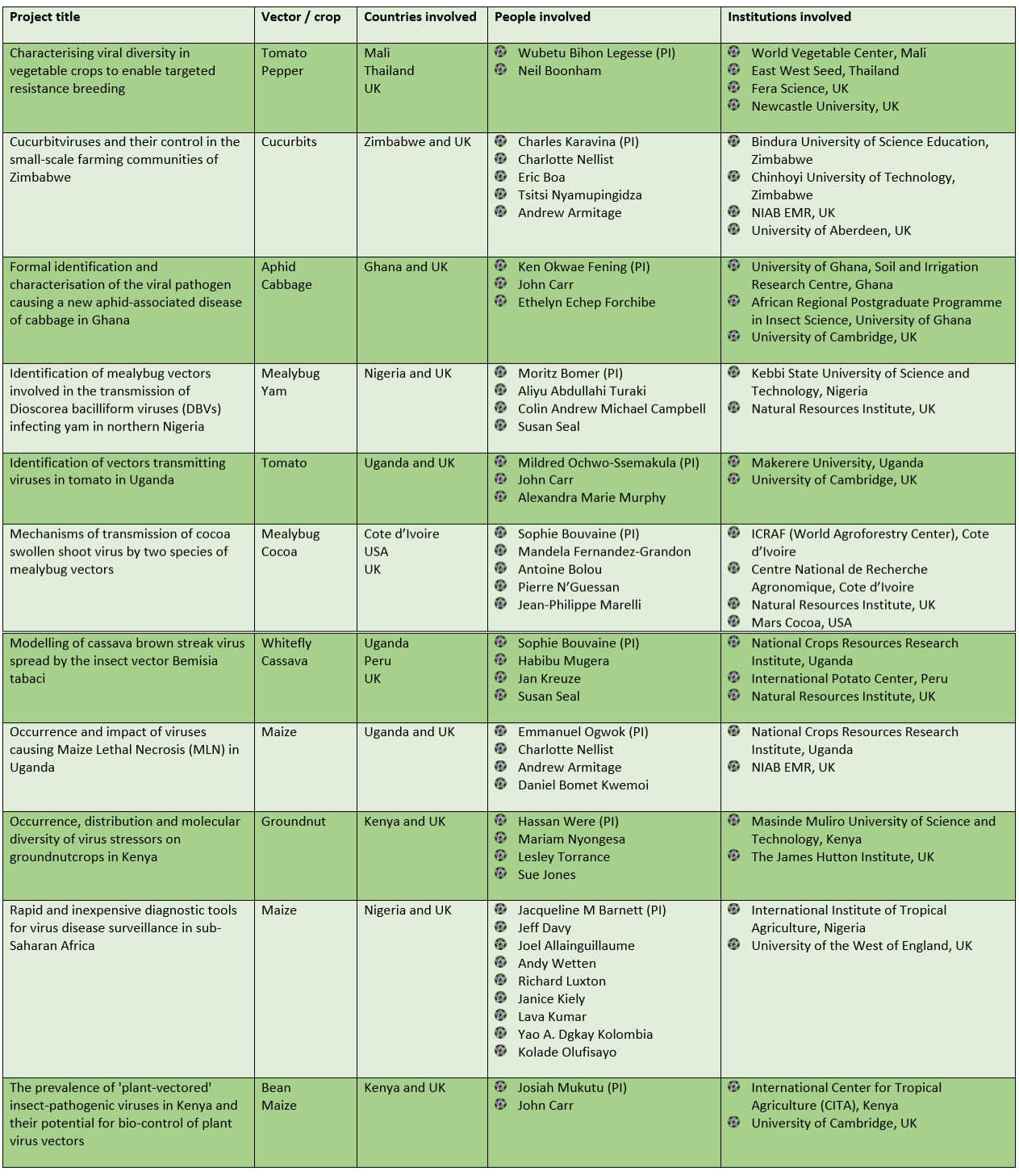 | Project title | Vector / crop | Countries involved | People involved | Institutions involved |
|---|---|---|---|---|
| Characterising viral diversity in vegetable crops to enable targeted resistance breeding | Tomato Pepper | Mali Thailand UK | Wubetu Bihon Legesse (PI) Neil Boonham | World Vegetable Center, Mali East West Seed, Thailand Fera Science, UK Newcastle University, UK |
| Cucurbitviruses and their control in the small-scale farming communities of Zimbabwe | Cucurbits | Zimbabwe and UK | Charles Karavina (PI) Charlotte Nellist Eric Boa Tsitsi Nyamupingidza Andrew Armitage | Bindura University of Science Education, Zimbabwe Chinhoyi University of Technology, Zimbabwe NIAB EMR, UK University of Aberdeen, UK |
| Formal identification and characterisation of the viral pathogen causing a new aphid-associated disease of cabbage in Ghana | Aphid Cabbage | Ghana and UK | Ken Okwae Fening (PI) John Carr Ethelyn Echep Forchibe | University of Ghana, Soil and Irrigation Research Centre, Ghana African Regional Postgraduate Programme in Insect Science, University of Ghana University of Cambridge, UK |
| Identification of mealybug vectors involved in the transmission of Dioscorea bacilliform viruses (DBVs) infecting yam in northern Nigeria | Mealybug Yam | Nigeria and UK | Moritz Bomer (PI) Aliyu Abdullahi Turaki Colin Andrew Michael Campbell Susan Seal | Kebbi State University of Science and Technology, Nigeria Natural Resources Institute, UK |
| Identification of vectors transmitting viruses in tomato in Uganda | Tomato | Uganda and UK | Mildred Ochwo-Ssemakula (PI) John Carr Alexandra Marie Murphy | Makerere University, Uganda University of Cambridge, UK |
| Mechanisms of transmission of cocoa swollen shoot virus by two species of mealybug vectors | Mealybug Cocoa | Cote d'Ivoire USA UK | Sophie Bouvaine (PI) Mandela Fernandez-Grandon Antoine Bolou Pierre N'Guessan Jean-Philippe Marelli | ICRAF (World Agroforestry Center), Cote d'Ivoire Centre National de Recherche Agronomique, Cote d'Ivoire Natural Resources Institute, UK Mars Cocoa, USA |
| Modelling of cassava brown streak virus spread by the insect vector Bemisia tabaci | Whitefly Cassava | Uganda Peru UK | Sophie Bouvaine (PI) Habibu Mugera Jan Kreuze Susan Seal | National Crops Resources Research Institute, Uganda International Potato Center, Peru Natural Resources Institute, UK |
| Occurrence and impact of viruses causing Maize Lethal Necrosis (MLN) in Uganda | Maize | Uganda and UK | Emmanuel Ogwok (PI) Charlotte Nellist Andrew Armitage Daniel Bomet Kwemoi | National Crops Resources Research Institute, Uganda NIAB EMR, UK |
| Occurrence, distribution and molecular diversity of virus stressors on groundnutcrops in Kenya | Groundnut | Kenya and UK | Hassan Were (PI) Mariam Nyongesa Lesley Torrance Sue Jones | Masinde Muliro University of Science and Technology, Kenya The James Hutton Institute, UK |
| Rapid and inexpensive diagnostic tools for virus disease surveillance in sub-Saharan Africa | Maize | Nigeria and UK | Jacqueline M Barnett (PI) Jeff Davy Joel Allainguillaume Andy Wetten Richard Luxton Janice Kiely Lava Kumar Yao A. Dgkay Kolombia Kolade Olufisayo | International Institute of Tropical Agriculture, Nigeria University of the West of England, UK |
| The prevalence of 'plant-vectored' insect-pathogenic viruses in Kenya and their potential for bio-control of plant virus vectors | Bean Maize | Kenya and UK | Josiah Mukutu (PI) John Carr | International Center for Tropical Agriculture (CITA), Kenya University of Cambridge, UK |